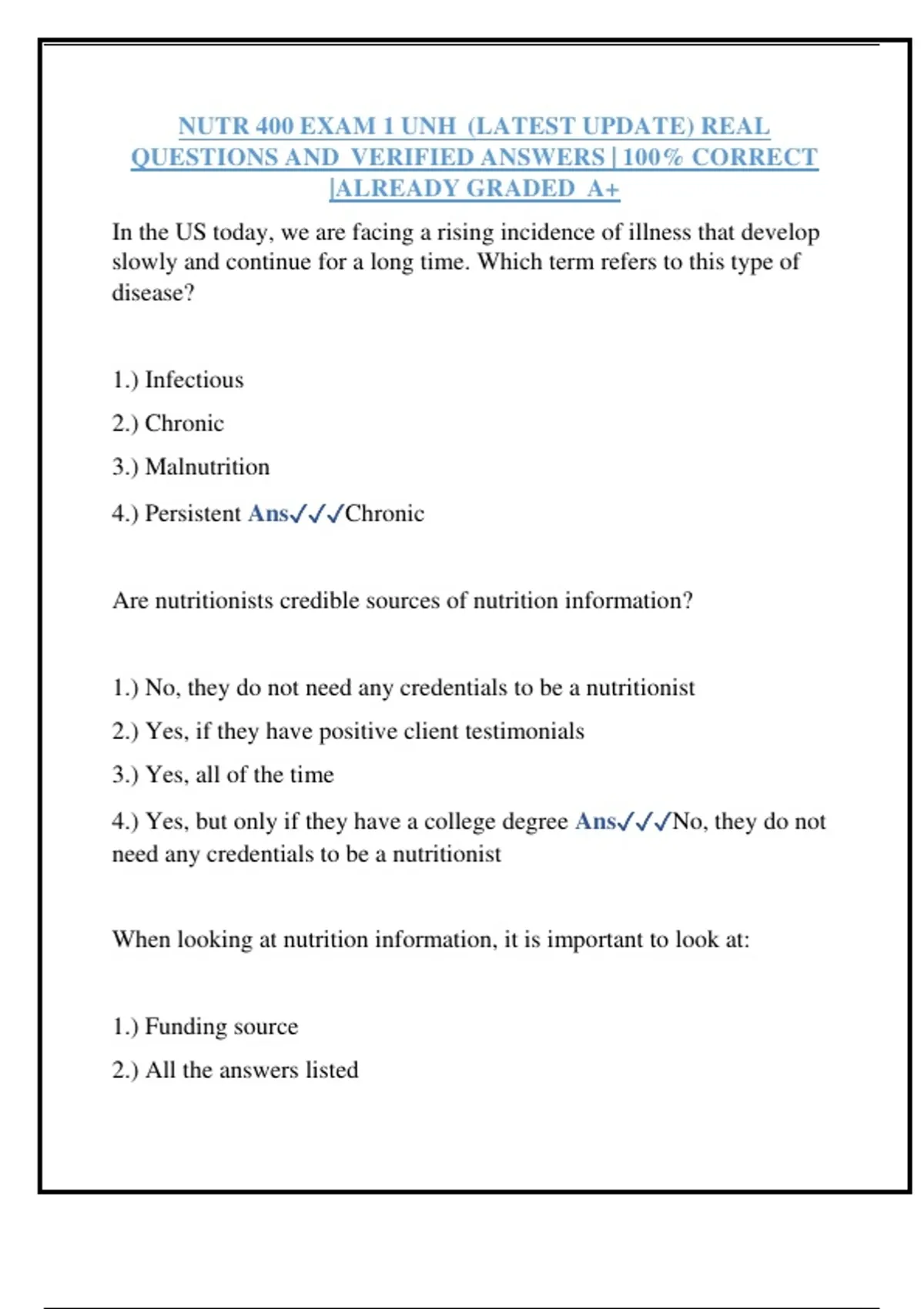 NUTR 400 EXAM 1 UNH (LATEST UPDATE) REAL QUESTIONS AND VERIFIED ANSWERS | 100% CORRECT |ALREADY GRADED A+

In the US today, we are facing a rising incidence of illness that develop slowly and continue for a long time. Which term refers to this type of disease?

1.) Infectious

2.) Chronic

3.) Malnutrition

4.) Persistent Ans✓✓✓Chronic

Are nutritionists credible sources of nutrition information?

1.) No, they do not need any credentials to be a nutritionist

2.) Yes, if they have positive client testimonials

3.) Yes, all of the time

4.) Yes, but only if they have a college degree Ans✓✓✓No, they do not need any credentials to be a nutritionist

When looking at nutrition information, it is important to look at:

1.) Funding source

2.) All the answers listed